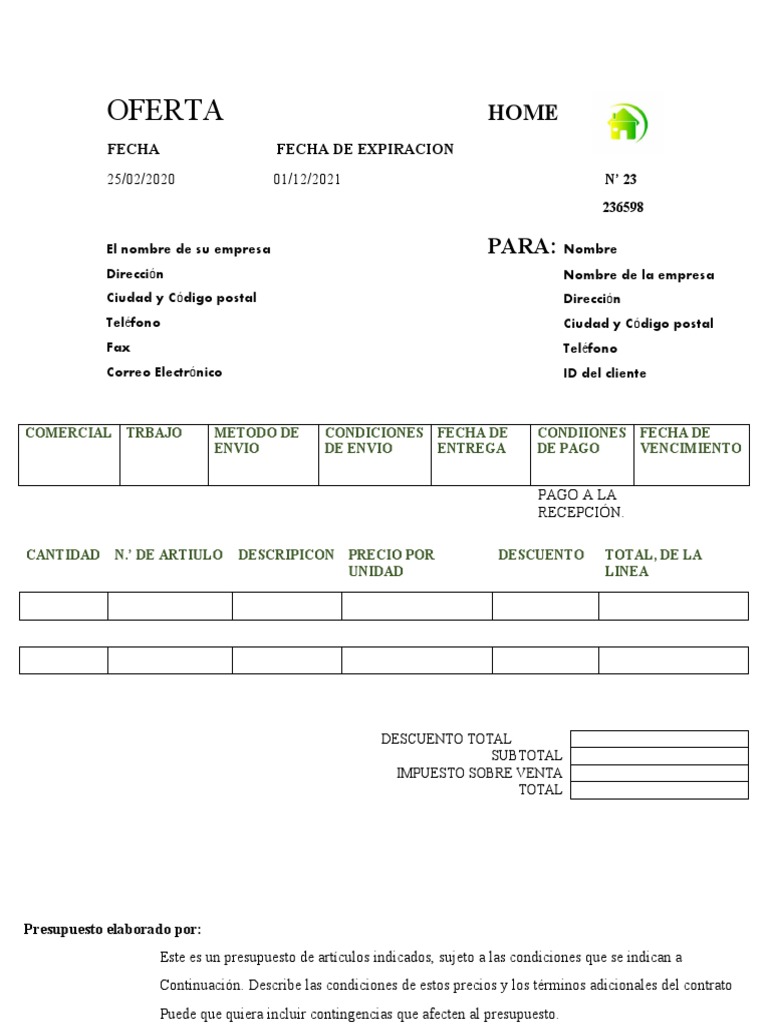 OFERTA

HOME

FECHA

FECHA DE EXPIRACION

25/02/2020

01/12/2021

N' 23

236598

El nombre de su empresa
Dirección
Ciudad y Código postal
Teléfono
Fax
Correo Electrónico

PARA: Nombre
Nombre de la empresa
Dirección
Ciudad y Código postal
Teléfono
ID del cliente

| COMERCIAL | TRBAJO | METODO DE ENVIO | CONDICIONES DE ENVIO | FECHA DE ENTREGA | CONDIIONES DE PAGO | FECHA DE VENCIMIENTO |
|---|---|---|---|---|---|---|
| | | | | | | |

PAGO A LA RECEPCIÓN.

| CANTIDAD | N.' DE ARTIULO | DESCRIPICON | PRECIO POR UNIDAD | DESCUENTO | TOTAL, DE LA LINEA |
|---|---|---|---|---|---|
| | | | | | |
| | | | | | |

| DESCUENTO TOTAL | |
|---|---|
| SUBTOTAL | |
| IMPUESTO SOBRE VENTA | |
| TOTAL | |

Presupuesto elaborado por:

Este es un presupuesto de artículos indicados, sujeto a las condiciones que se indican a Continuación. Describe las condiciones de estos precios y los términos adicionales del contrato Puede que quiera incluir contingencias que afecten al presupuesto.